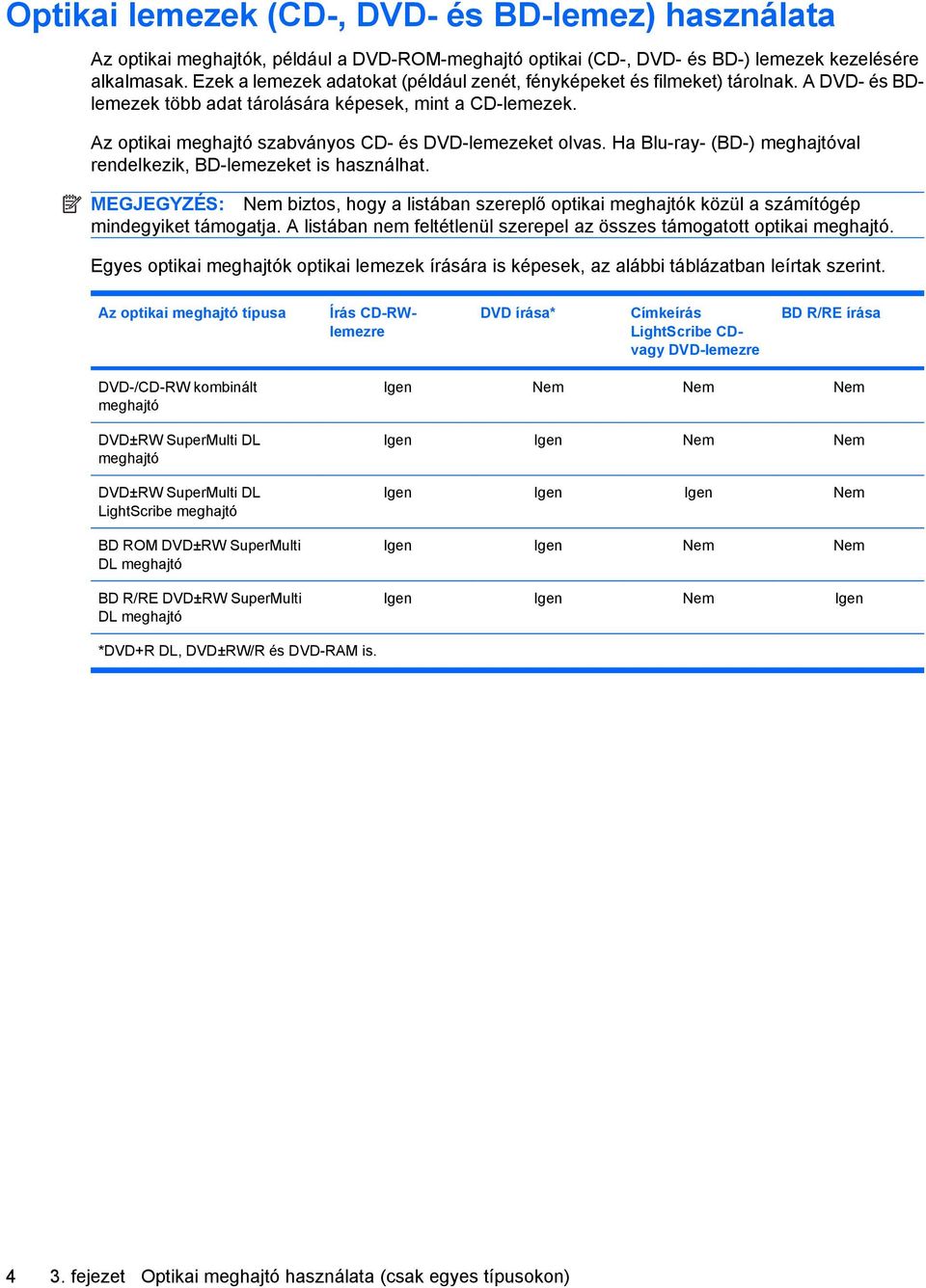 Optikai lemezek (CD-, DVD- és BD-lemez) használata

Az optikai meghajtók, például a DVD-ROM-meghajtó optikai (CD-, DVD- és BD-) lemezek kezelésére alkalmasak. Ezek a lemezek adatokat (például zenét, fényképeket és filmeket) tárolnak. A DVD- és BD-lemezek több adat tárolására képesek, mint a CD-lemezek.

Az optikai meghajtó szabványos CD- és DVD-lemezeket olvas. Ha Blu-ray- (BD-) meghajtóval rendelkezik, BD-lemezeket is használhat.

MEGJEGYZÉS: Nem biztos, hogy a listában szereplő optikai meghajtók közül a számítógép mindegyiket támogatja. A listában nem feltétlenül szerepel az összes támogatott optikai meghajtó.

Egyes optikai meghajtók optikai lemezek írására is képesek, az alábbi táblázatban leírtak szerint.

| Az optikai meghajtó típusa | Írás CD-RW-lemezre | DVD írása* | Címkeírás LightScribe CD- vagy DVD-lemezre | BD R/RE írása |
|---|---|---|---|---|
| DVD-/CD-RW kombinált meghajtó | Igen | Nem | Nem | Nem |
| DVD±RW SuperMulti DL meghajtó | Igen | Igen | Nem | Nem |
| DVD±RW SuperMulti DL LightScribe meghajtó | Igen | Igen | Igen | Nem |
| BD ROM DVD±RW SuperMulti DL meghajtó | Igen | Igen | Nem | Nem |
| BD R/RE DVD±RW SuperMulti DL meghajtó | Igen | Igen | Nem | Igen |

*DVD+R DL, DVD±RW/R és DVD-RAM is.

4 3. fejezet Optikai meghajtó használata (csak egyes típusokon)